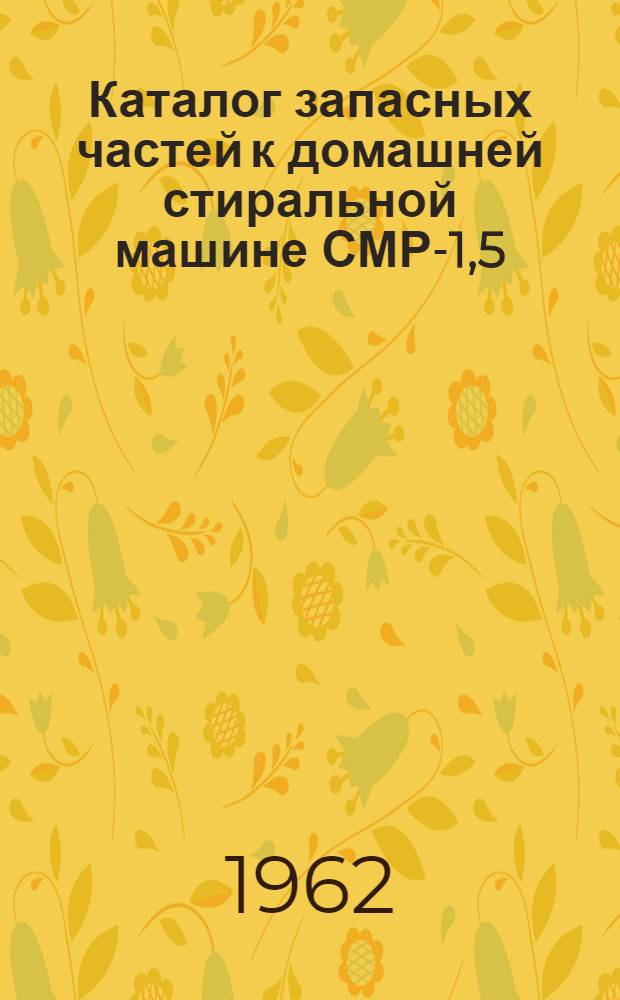 Каталог запасных частей к домашней стиральной машине СМР-1,5

1962